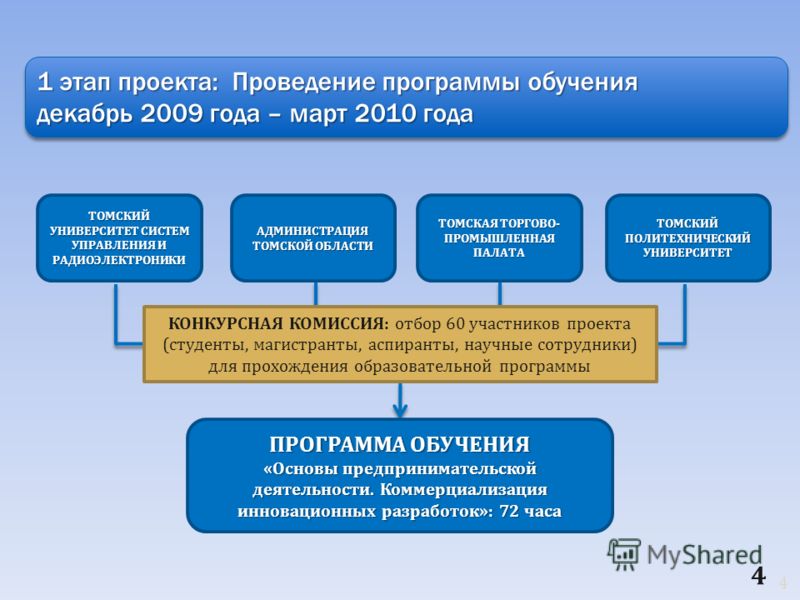 1 этап проекта: Проведение программы обучения декабрь 2009 года – март 2010 года

ТОМСКИЙ УНИВЕРСИТЕТ СИСТЕМ УПРАВЛЕНИЯ И РАДИОЭЛЕКТРОНИКИ

АДМИНИСТРАЦИЯ ТОМСКОЙ ОБЛАСТИ

ТОМСКАЯ ТОРГОВО-ПРОМЫШЛЕННАЯ ПАЛАТА

ТОМСКИЙ ПОЛИТЕХНИЧЕСКИЙ УНИВЕРСИТЕТ

КОНКУРСНАЯ КОМИССИЯ: отбор 60 участников проекта (студенты, магистранты, аспиранты, научные сотрудники) для прохождения образовательной программы

ПРОГРАММА ОБУЧЕНИЯ
«Основы предпринимательской деятельности. Коммерциализация инновационных разработок»: 72 часа

MyShared

4 4